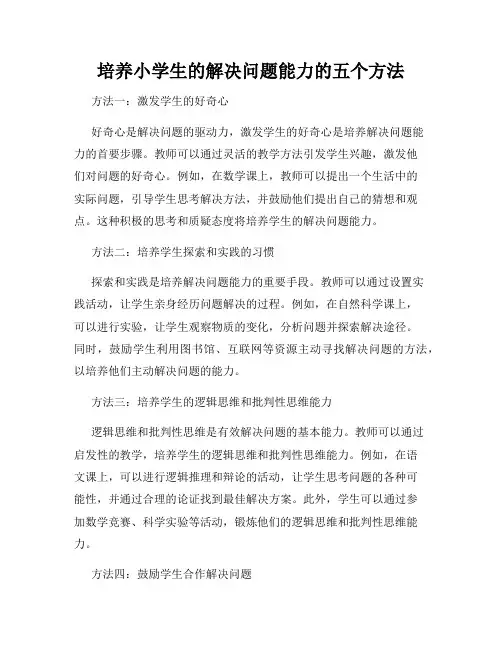 培养小学生的解决问题能力的五个方法

方法一：激发学生的好奇心

好奇心是解决问题的驱动力，激发学生的好奇心是培养解决问题能力的首要步骤。教师可以通过灵活的教学方法引发学生兴趣，激发他们对问题的好奇心。例如，在数学课上，教师可以提出一个生活中的实际问题，引导学生思考解决方法，并鼓励他们提出自己的猜想和观点。这种积极的思考和质疑态度将培养学生的解决问题能力。

方法二：培养学生探索和实践的习惯

探索和实践是培养解决问题能力的重要手段。教师可以通过设置实践活动，让学生亲身经历问题解决的过程。例如，在自然科学课上，可以进行实验，让学生观察物质的变化，分析问题并探索解决途径。同时，鼓励学生利用图书馆、互联网等资源主动寻找解决问题的方法，以培养他们主动解决问题的能力。

方法三：培养学生的逻辑思维和批判性思维能力

逻辑思维和批判性思维是有效解决问题的基本能力。教师可以通过启发性的教学，培养学生的逻辑思维和批判性思维能力。例如，在语文课上，可以进行逻辑推理和辩论的活动，让学生思考问题的各种可能性，并通过合理的论证找到最佳解决方案。此外，学生可以通过参加数学竞赛、科学实验等活动，锻炼他们的逻辑思维和批判性思维能力。

方法四：鼓励学生合作解决问题